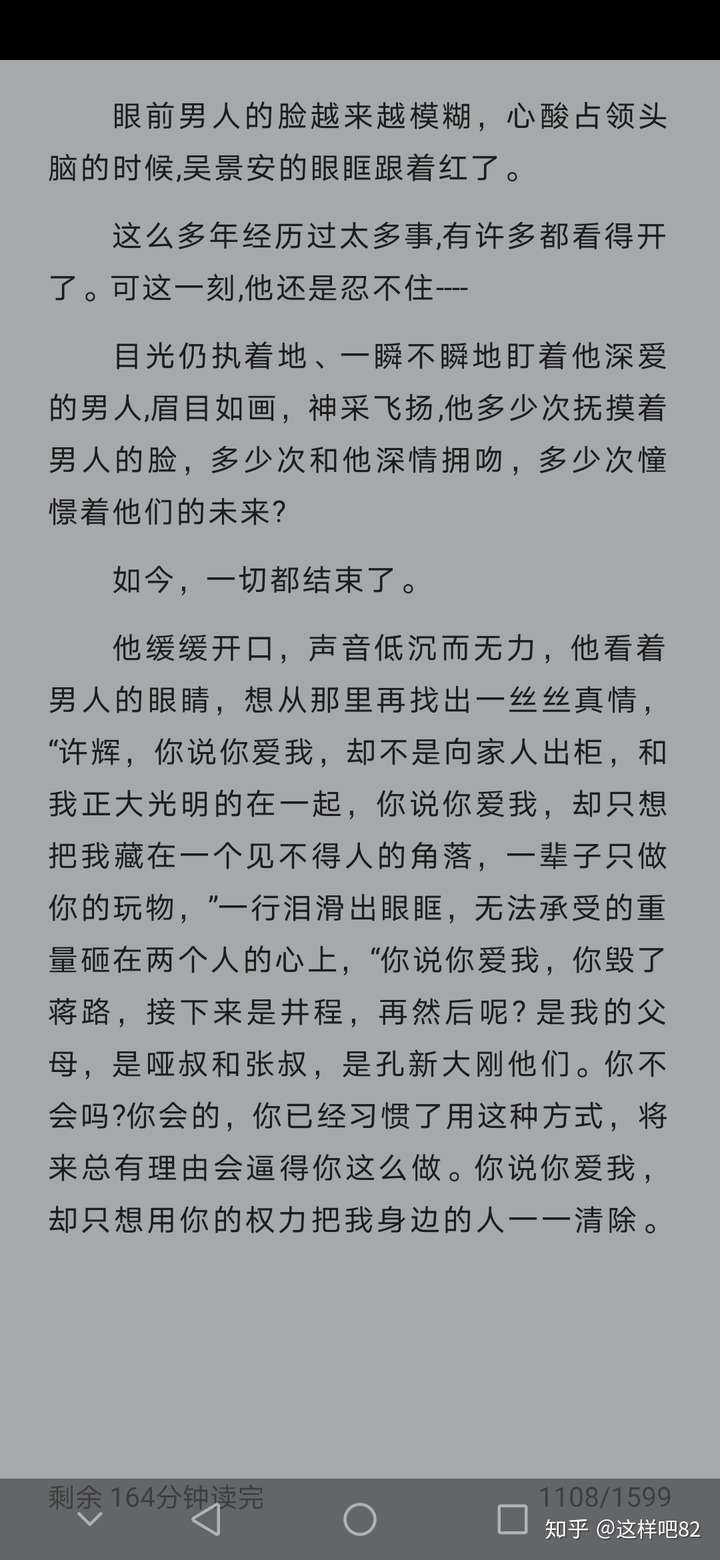 眼前男人的脸越来越模糊，心酸占领头脑的时候,吴景安的眼眶跟着红了。

这么多年经历过太多事,有许多都看得开了。可这一刻,他还是忍不住----

目光仍执着地、一瞬不瞬地盯着他深爱的男人,眉目如画，神采飞扬,他多少次抚摸着男人的脸，多少次和他深情拥吻，多少次憧憬着他们的未来?

如今，一切都结束了。

他缓缓开口，声音低沉而无力，他看着男人的眼睛，想从那里再找出一丝丝真情，“许辉，你说你爱我，却不是向家人出柜，和我正大光明的在一起，你说你爱我，却只想把我藏在一个见不得人的角落，一辈子只做你的玩物，”一行泪滑出眼眶，无法承受的重量砸在两个人的心上，“你说你爱我，你毁了蒋路，接下来是井程，再然后呢? 是我的父母，是哑叔和张叔，是孔新大刚他们。你不会吗?你会的，你已经习惯了用这种方式，将来总有理由会逼得你这么做。你说你爱我，却只想用你的权力把我身边的人一一清除。

剩余 164分钟读完

1108/1599

知乎 @这样吧82